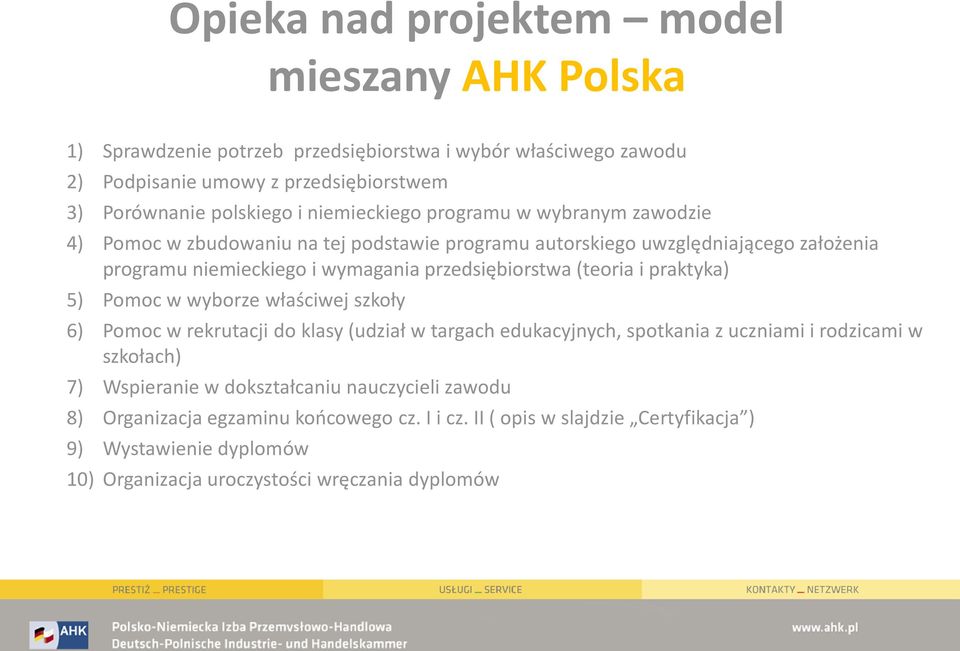 Opieka nad projektem – model mieszany AHK Polska

1) Sprawdzenie potrzeb przedsiębiorstwa i wybór właściwego zawodu
2) Podpisanie umowy z przedsiębiorstwem
3) Porównanie polskiego i niemieckiego programu w wybranym zawodzie
4) Pomoc w zbudowaniu na tej podstawie programu autorskiego uwzględniającego założenia programu niemieckiego i wymagania przedsiębiorstwa (teoria i praktyka)
5) Pomoc w wyborze właściwej szkoły
6) Pomoc w rekrutacji do klasy (udział w targach edukacyjnych, spotkania z uczniami i rodzicami w szkołach)
7) Wspieranie w dokształcaniu nauczycieli zawodu
8) Organizacja egzaminu końcowego cz. I i cz. II ( opis w slajdzie „Certyfikacja")
9) Wystawienie dyplomów
10) Organizacja uroczystości wręczania dyplomów

PRESTIŻ _ PRESTIGE
USŁUGI _ SERVICE
KONTAKTY _ NETZWERK

AHK
Polsko-Niemiecka Izba Przemysłowo-Handlowa
Deutsch-Polnische Industrie- und Handelskammer
www.ahk.pl